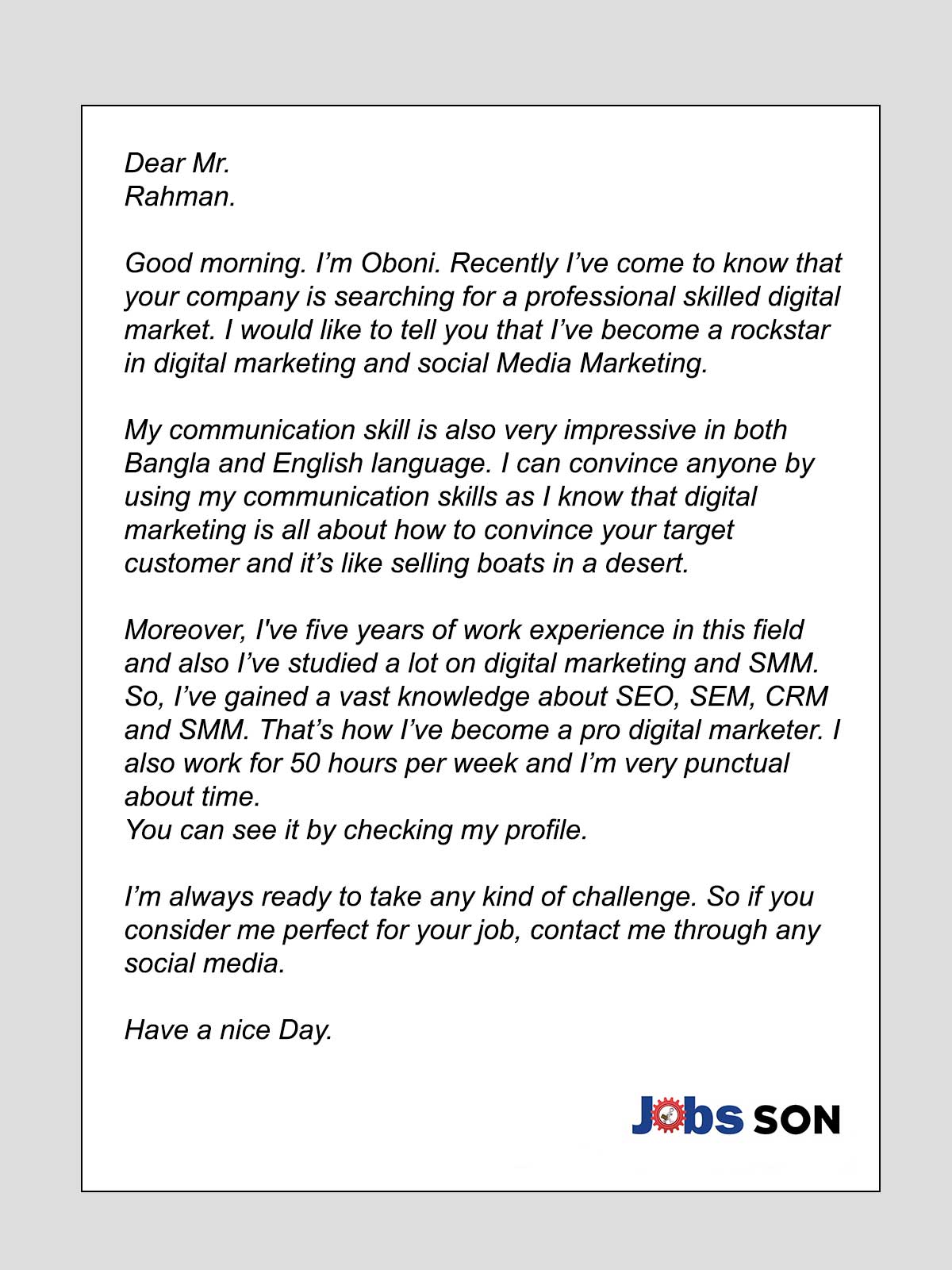 Dear Mr.
Rahman.

Good morning. I’m Oboni. Recently I’ve come to know that your company is searching for a professional skilled digital market. I would like to tell you that I’ve become a rockstar in digital marketing and social Media Marketing.

My communication skill is also very impressive in both Bangla and English language. I can convince anyone by using my communication skills as I know that digital marketing is all about how to convince your target customer and it’s like selling boats in a desert.

Moreover, I've five years of work experience in this field and also I’ve studied a lot on digital marketing and SMM. So, I’ve gained a vast knowledge about SEO, SEM, CRM and SMM. That’s how I’ve become a pro digital marketer. I also work for 50 hours per week and I’m very punctual about time.
You can see it by checking my profile.

I’m always ready to take any kind of challenge. So if you consider me perfect for your job, contact me through any social media.

Have a nice Day.

Jobs SON